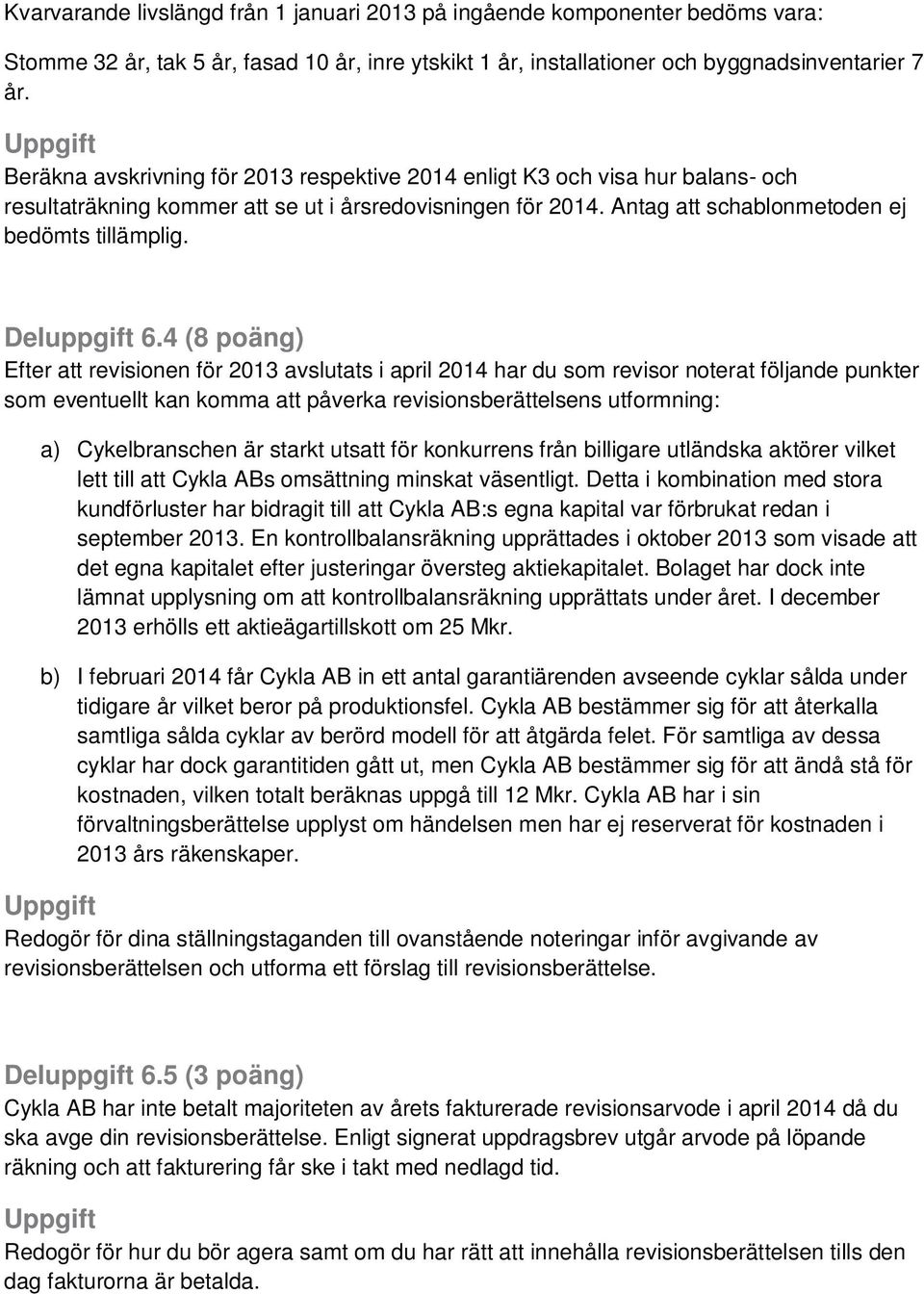 Kvarvarande livslängd från 1 januari 2013 på ingående komponenter bedöms vara:

Stomme 32 år, tak 5 år, fasad 10 år, inre ytskikt 1 år, installationer och byggnadsinventarier 7 år.

Uppgift
Beräkna avskrivning för 2013 respektive 2014 enligt K3 och visa hur balans- och resultaträkning kommer att se ut i årsredovisningen för 2014. Antag att schablonmetoden ej bedömts tillämplig.

Deluppgift 6.4 (8 poäng)
Efter att revisionen för 2013 avslutats i april 2014 har du som revisor noterat följande punkter som eventuellt kan komma att påverka revisionsberättelsens utformning:

a) Cykelbranschen är starkt utsatt för konkurrens från billigare utländska aktörer vilket lett till att Cykla ABs omsättning minskat väsentligt. Detta i kombination med stora kundförluster har bidragit till att Cykla AB:s egna kapital var förbrukat redan i september 2013. En kontrollbalansräkning upprättades i oktober 2013 som visade att det egna kapitalet efter justeringar översteg aktiekapitalet. Bolaget har dock inte lämnat upplysning om att kontrollbalansräkning upprättats under året. I december 2013 erhölls ett aktieägartillskott om 25 Mkr.

b) I februari 2014 får Cykla AB in ett antal garantiärenden avseende cyklar sålda under tidigare år vilket beror på produktionsfel. Cykla AB bestämmer sig för att återkalla samtliga sålda cyklar av berörd modell för att åtgärda felet. För samtliga av dessa cyklar har dock garantitiden gått ut, men Cykla AB bestämmer sig för att ändå stå för kostnaden, vilken totalt beräknas uppgå till 12 Mkr. Cykla AB har i sin förvaltningsberättelse upplyst om händelsen men har ej reserverat för kostnaden i 2013 års räkenskaper.

Uppgift
Redogör för dina ställningstaganden till ovanstående noteringar inför avgivande av revisionsberättelsen och utforma ett förslag till revisionsberättelse.

Deluppgift 6.5 (3 poäng)
Cykla AB har inte betalt majoriteten av årets fakturerade revisionsarvode i april 2014 då du ska avge din revisionsberättelse. Enligt signerat uppdragsbrev utgår arvode på löpande räkning och att fakturering får ske i takt med nedlagd tid.

Uppgift
Redogör för hur du bör agera samt om du har rätt att innehålla revisionsberättelsen tills den dag fakturorna är betalda.